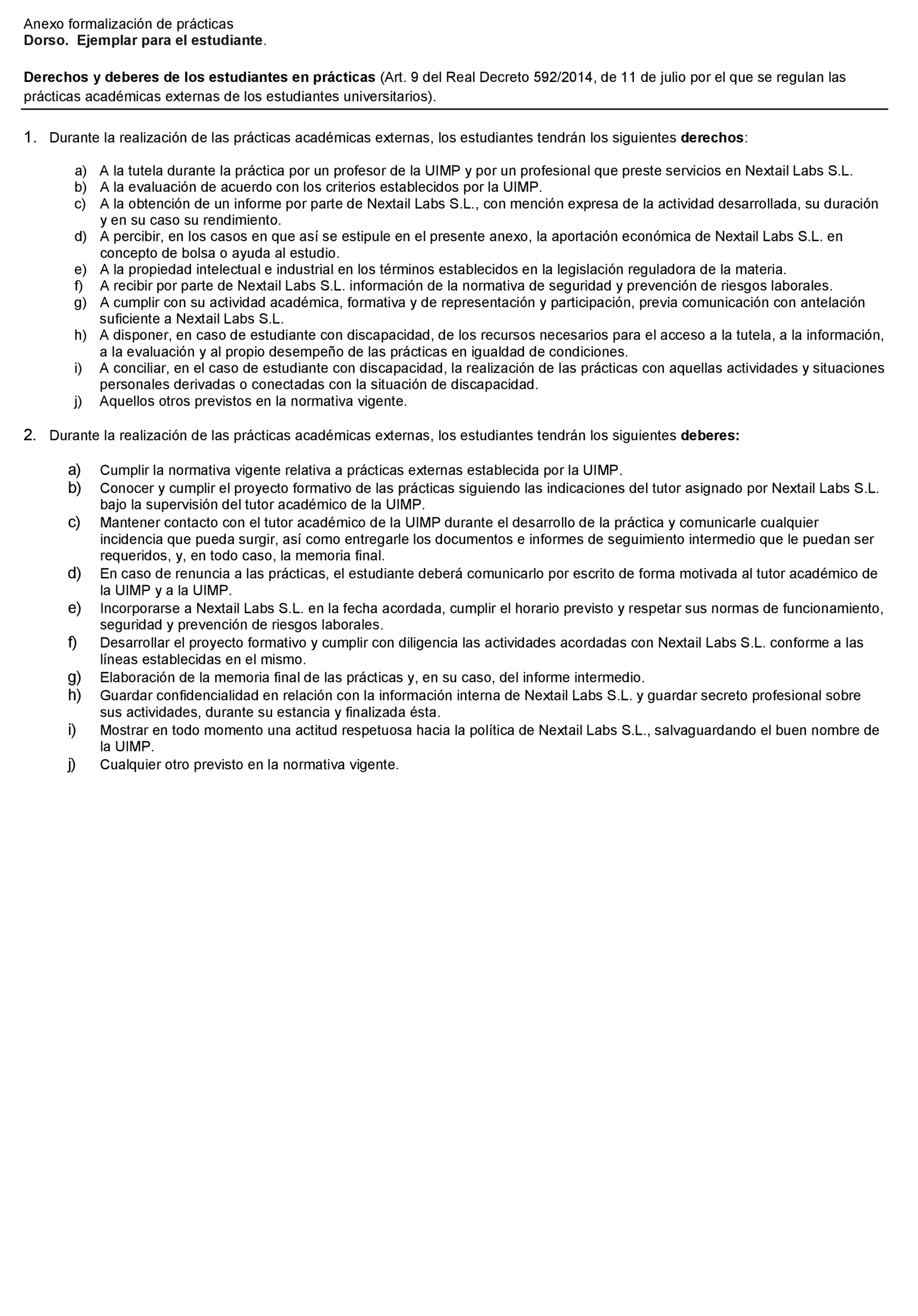 Anexo formalización de prácticas
Dorso. Ejemplar para el estudiante.

Derechos y deberes de los estudiantes en prácticas (Art. 9 del Real Decreto 592/2014, de 11 de julio por el que se regulan las prácticas académicas externas de los estudiantes universitarios).

1. Durante la realización de las prácticas académicas externas, los estudiantes tendrán los siguientes derechos:

a) A la tutela durante la práctica por un profesor de la UIMP y por un profesional que preste servicios en Nextail Labs S.L.
b) A la evaluación de acuerdo con los criterios establecidos por la UIMP.
c) A la obtención de un informe por parte de Nextail Labs S.L., con mención expresa de la actividad desarrollada, su duración y en su caso su rendimiento.
d) A percibir, en los casos en que así se estipule en el presente anexo, la aportación económica de Nextail Labs S.L. en concepto de bolsa o ayuda al estudio.
e) A la propiedad intelectual e industrial en los términos establecidos en la legislación reguladora de la materia.
f) A recibir por parte de Nextail Labs S.L. información de la normativa de seguridad y prevención de riesgos laborales.
g) A cumplir con su actividad académica, formativa y de representación y participación, previa comunicación con antelación suficiente a Nextail Labs S.L.
h) A disponer, en caso de estudiante con discapacidad, de los recursos necesarios para el acceso a la tutela, a la información, a la evaluación y al propio desempeño de las prácticas en igualdad de condiciones.
i) A conciliar, en el caso de estudiante con discapacidad, la realización de las prácticas con aquellas actividades y situaciones personales derivadas o conectadas con la situación de discapacidad.
j) Aquellos otros previstos en la normativa vigente.

2. Durante la realización de las prácticas académicas externas, los estudiantes tendrán los siguientes deberes:

a) Cumplir la normativa vigente relativa a prácticas externas establecida por la UIMP.
b) Conocer y cumplir el proyecto formativo de las prácticas siguiendo las indicaciones del tutor asignado por Nextail Labs S.L. bajo la supervisión del tutor académico de la UIMP.
c) Mantener contacto con el tutor académico de la UIMP durante el desarrollo de la práctica y comunicarle cualquier incidencia que pueda surgir, así como entregarle los documentos e informes de seguimiento intermedio que le puedan ser requeridos, y, en todo caso, la memoria final.
d) En caso de renuncia a las prácticas, el estudiante deberá comunicarlo por escrito de forma motivada al tutor académico de la UIMP y a la UIMP.
e) Incorporarse a Nextail Labs S.L. en la fecha acordada, cumplir el horario previsto y respetar sus normas de funcionamiento, seguridad y prevención de riesgos laborales.
f) Desarrollar el proyecto formativo y cumplir con diligencia las actividades acordadas con Nextail Labs S.L. conforme a las líneas establecidas en el mismo.
g) Elaboración de la memoria final de las prácticas y, en su caso, del informe intermedio.
h) Guardar confidencialidad en relación con la información interna de Nextail Labs S.L. y guardar secreto profesional sobre sus actividades, durante su estancia y finalizada ésta.
i) Mostrar en todo momento una actitud respetuosa hacia la política de Nextail Labs S.L., salvaguardando el buen nombre de la UIMP.
j) Cualquier otro previsto en la normativa vigente.